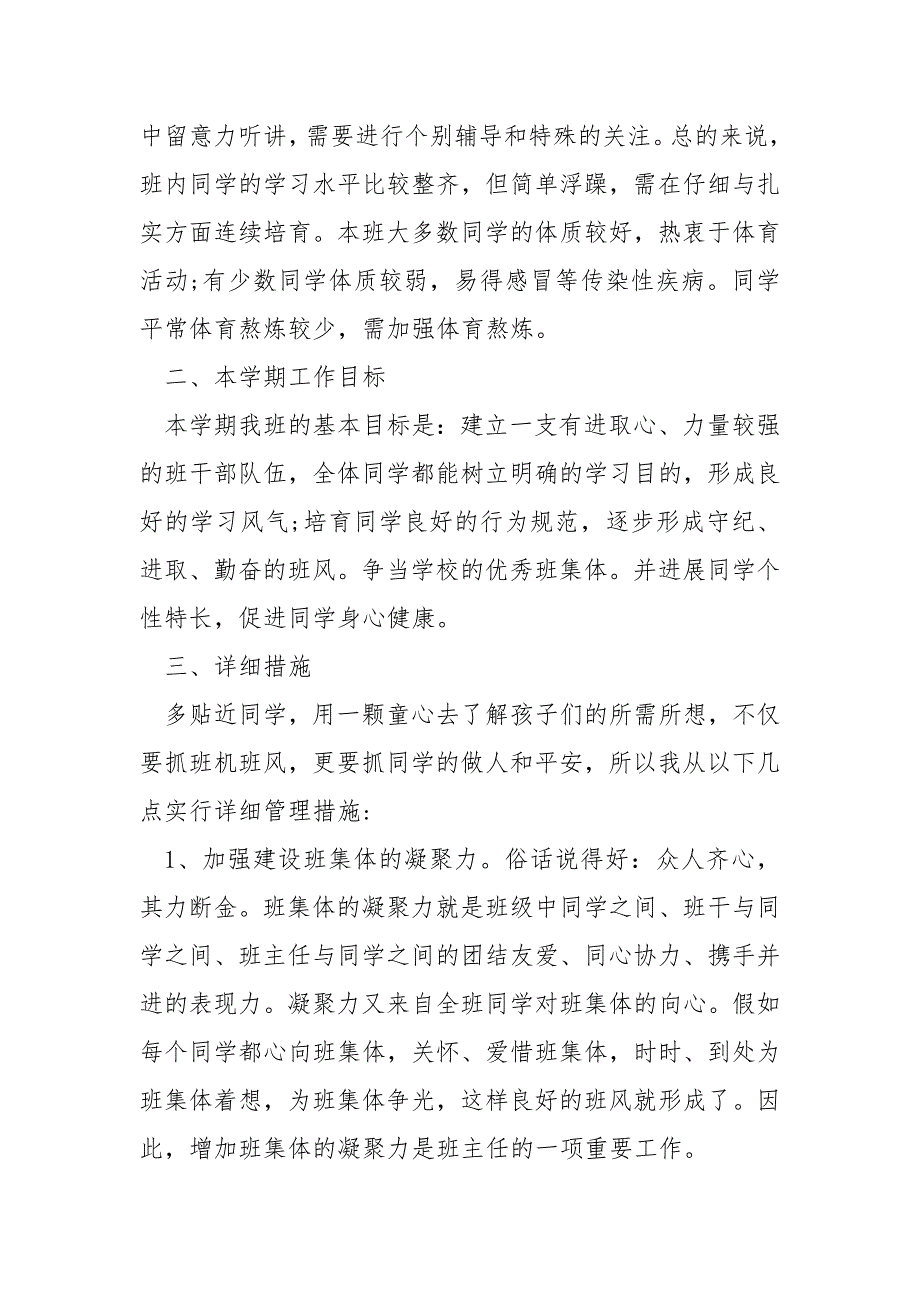 中留意力听讲，需要进行个别辅导和特殊的关注。总的来说，班内同学的学习水平比较整齐，但简单浮躁，需在仔细与扎实方面连续培育。本班大多数同学的体质较好，热衷于体育活动;有少数同学体质较弱，易得感冒等传染性疾病。同学平常体育熬炼较少，需加强体育熬炼。

二、本学期工作目标

本学期我班的基本目标是：建立一支有进取心、力量较强的班干部队伍，全体同学都能树立明确的学习目的，形成良好的学习风气;培育同学良好的行为规范，逐步形成守纪、进取、勤奋的班风。争当学校的优秀班集体。并进展同学个性特长，促进同学身心健康。

三、详细措施

多贴近同学，用一颗童心去了解孩子们的所需所想，不仅要抓班机班风，更要抓同学的做人和平安，所以我从以下几点实行详细管理措施:

1、加强建设班集体的凝聚力。俗话说得好：众人齐心，其力断金。班集体的凝聚力就是班级中同学之间、班干与同学之间、班主任与同学之间的团结友爱、同心协力、携手并进的表现力。凝聚力又来自全班同学对班集体的向心。假如每个同学都心向班集体，关怀、爱惜班集体，时时、到处为班集体着想，为班集体争光，这样良好的班风就形成了。因此，增加班集体的凝聚力是班主任的一项重要工作。